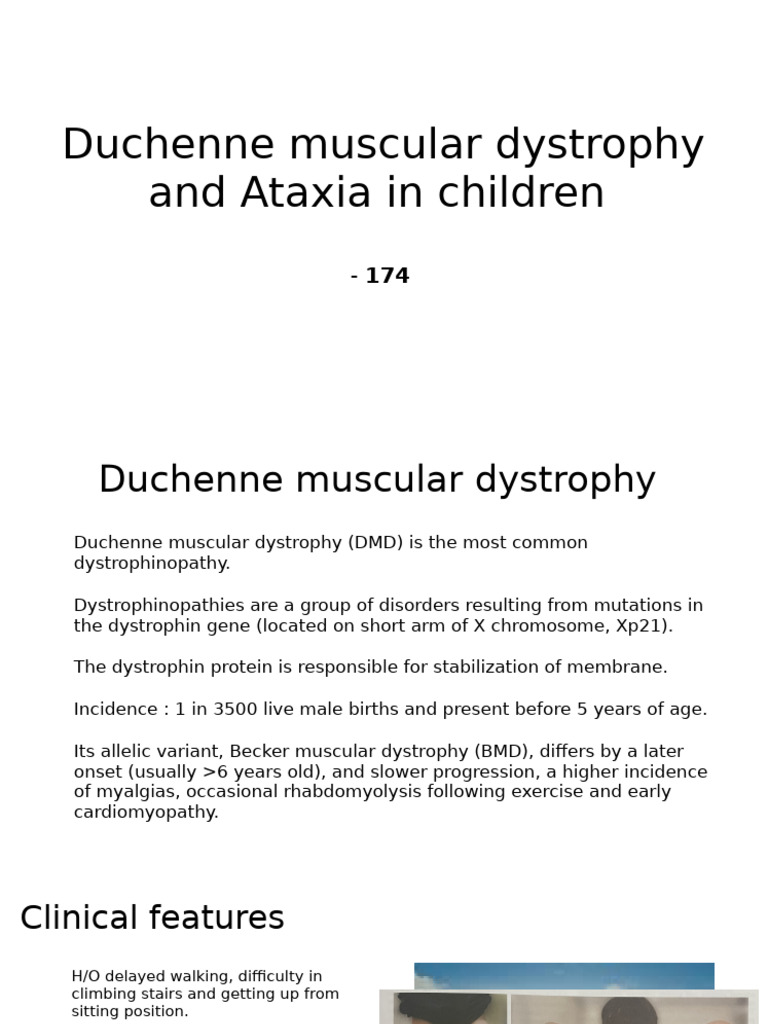 Duchenne muscular dystrophy and Ataxia in children

- 174

Duchenne muscular dystrophy

Duchenne muscular dystrophy (DMD) is the most common dystrophinopathy.

Dystrophinopathies are a group of disorders resulting from mutations in the dystrophin gene (located on short arm of X chromosome, Xp21).

The dystrophin protein is responsible for stabilization of membrane.

Incidence : 1 in 3500 live male births and present before 5 years of age.

Its allelic variant, Becker muscular dystrophy (BMD), differs by a later onset (usually >6 years old), and slower progression, a higher incidence of myalgias, occasional rhabdomyolysis following exercise and early cardiomyopathy.

Clinical features

H/O delayed walking, difficulty in climbing stairs and getting up from sitting position.